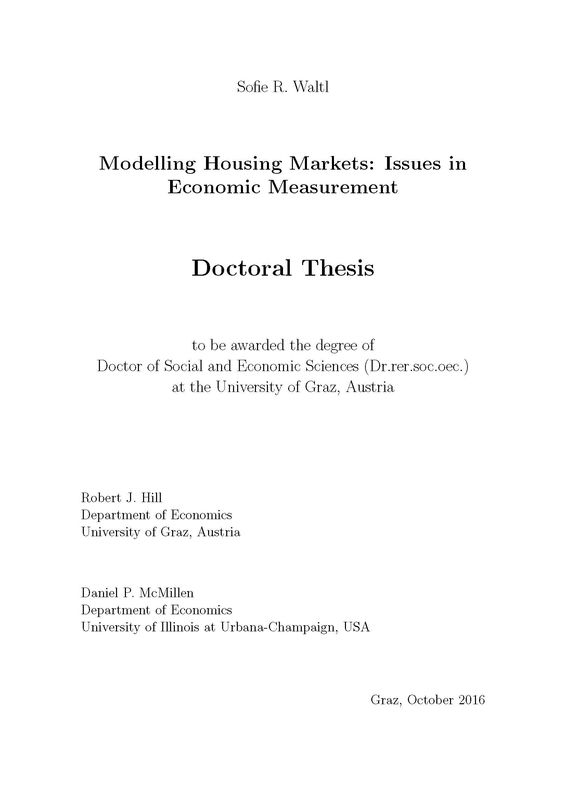 Sofie R. Waltl

Modelling Housing Markets: Issues in Economic Measurement

Doctoral Thesis

to be awarded the degree of
Doctor of Social and Economic Sciences (Dr.rer.soc.oec.)
at the University of Graz, Austria

Robert J. Hill
Department of Economics
University of Graz, Austria

Daniel P. McMillen
Department of Economics
University of Illinois at Urbana-Champaign, USA

Graz, October 2016